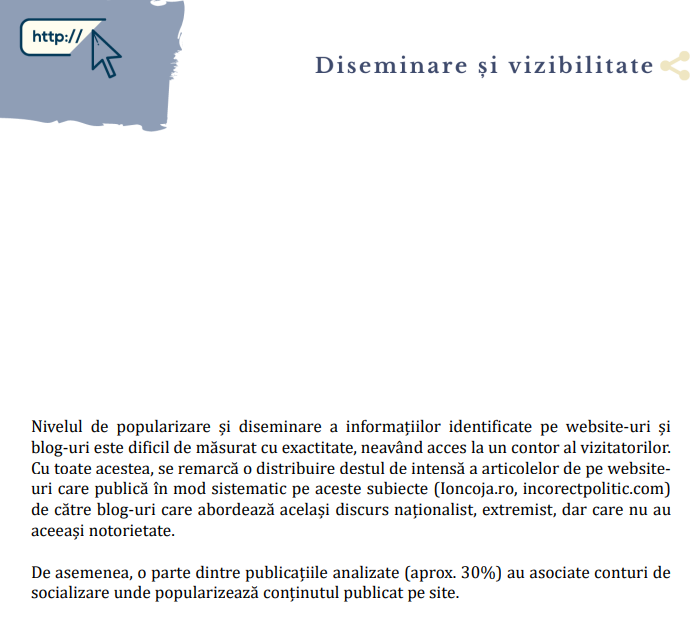 http://

Diseminare și vizibilitate

Nivelul de popularizare și diseminare a informațiilor identificate pe website-uri și blog-uri este dificil de măsurat cu exactitate, neavând acces la un contor al vizitatorilor. Cu toate acestea, se remarcă o distribuire destul de intensă a articolelor de pe website-uri care publică în mod sistematic pe aceste subiecte (Ioncoja.ro, incorectpolitic.com) de către blog-uri care abordează același discurs naționalist, extremist, dar care nu au aceeași notorietate.

De asemenea, o parte dintre publicațiile analizate (aprox. 30%) au asociate conturi de socializare unde popularizează conținutul publicat pe site.